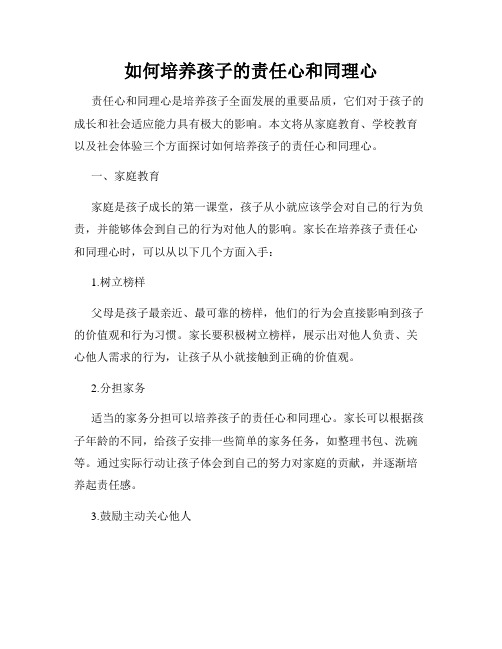 如何培养孩子的责任心和同理心

责任心和同理心是培养孩子全面发展的重要品质，它们对于孩子的成长和社会适应能力具有极大的影响。本文将从家庭教育、学校教育以及社会体验三个方面探讨如何培养孩子的责任心和同理心。

一、家庭教育

家庭是孩子成长的第一课堂，孩子从小就应该学会对自己的行为负责，并能够体会到自己的行为对他人的影响。家长在培养孩子责任心和同理心时，可以从以下几个方面入手：

1.树立榜样

父母是孩子最亲近、最可靠的榜样，他们的行为会直接影响到孩子的价值观和行为习惯。家长要积极树立榜样，展示出对他人负责、关心他人需求的行为，让孩子从小就接触到正确的价值观。

2.分担家务

适当的家务分担可以培养孩子的责任心和同理心。家长可以根据孩子年龄的不同，给孩子安排一些简单的家务任务，如整理书包、洗碗等。通过实际行动让孩子体会到自己的努力对家庭的贡献，并逐渐培养起责任感。

3.鼓励主动关心他人